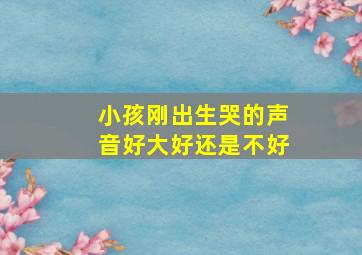 小孩刚出生哭的声音好大好还是不好